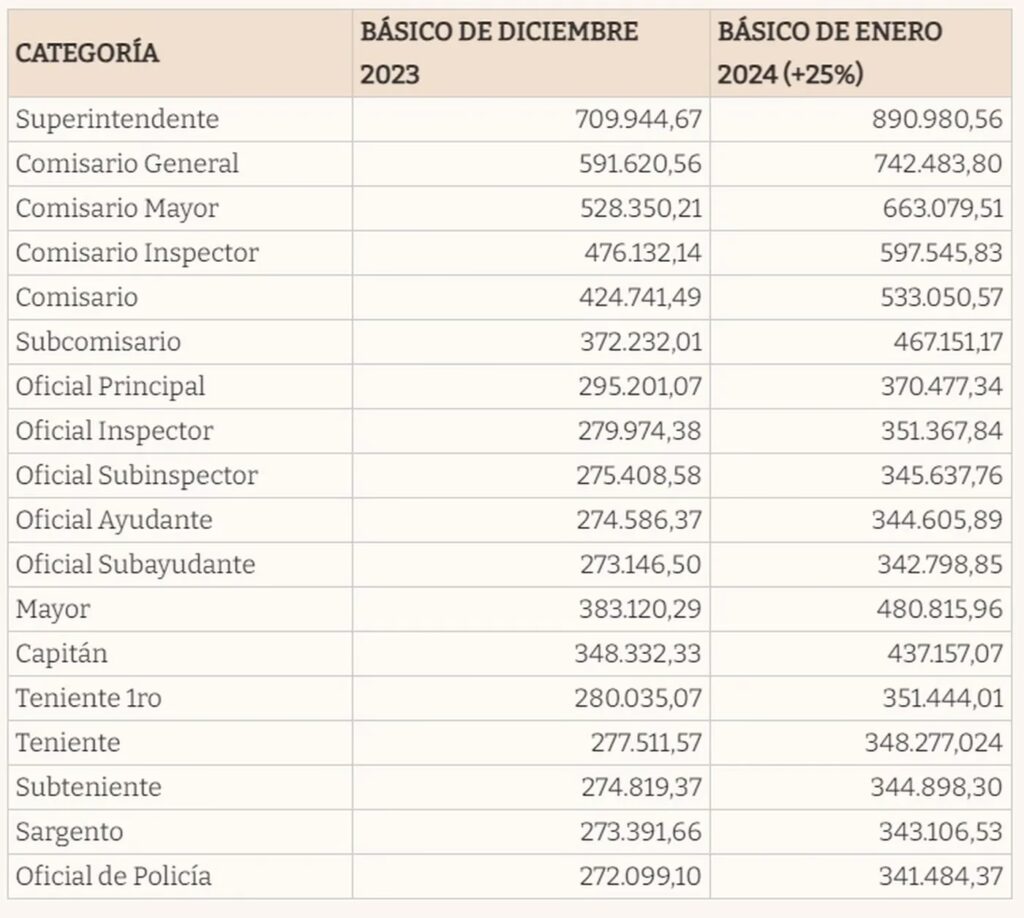 | CATEGORÍA | BÁSICO DE DICIEMBRE 2023 | BÁSICO DE ENERO 2024 (+25%) |
|---|---|---|
| Superintendente | 709.944,67 | 890.980,56 |
| Comisario General | 591.620,56 | 742.483,80 |
| Comisario Mayor | 528.350,21 | 663.079,51 |
| Comisario Inspector | 476.132,14 | 597.545,83 |
| Comisario | 424.741,49 | 533.050,57 |
| Subcomisario | 372.232,01 | 467.151,17 |
| Oficial Principal | 295.201,07 | 370.477,34 |
| Oficial Inspector | 279.974,38 | 351.367,84 |
| Oficial Subinspector | 275.408,58 | 345.637,76 |
| Oficial Ayudante | 274.586,37 | 344.605,89 |
| Oficial Subayudante | 273.146,50 | 342.798,85 |
| Mayor | 383.120,29 | 480.815,96 |
| Capitán | 348.332,33 | 437.157,07 |
| Teniente 1ro | 280.035,07 | 351.444,01 |
| Teniente | 277.511,57 | 348.277,024 |
| Subteniente | 274.819,37 | 344.898,30 |
| Sargento | 273.391,66 | 343.106,53 |
| Oficial de Policía | 272.099,10 | 341.484,37 |